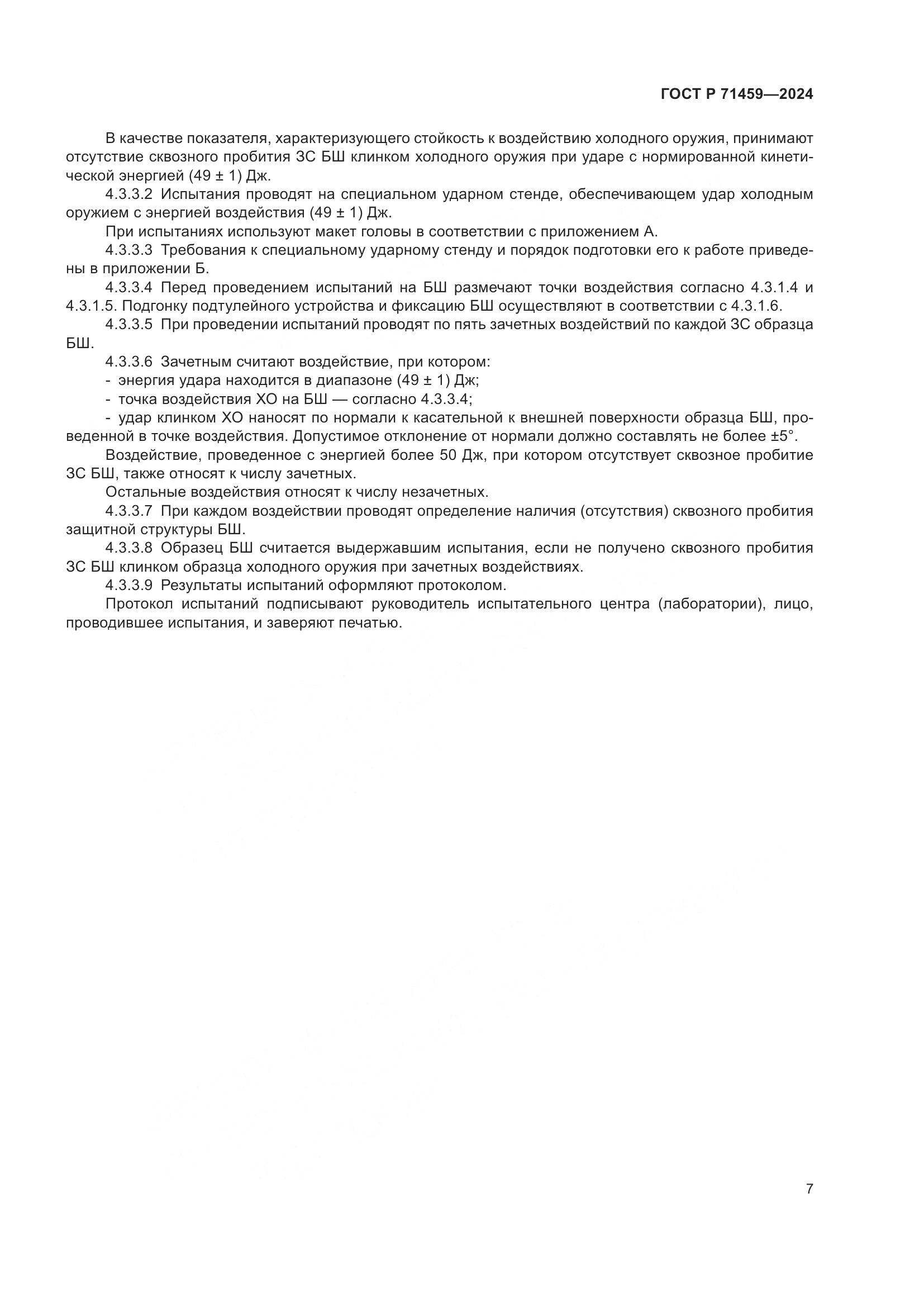 ГОСТ Р 71459—2024

В качестве показателя, характеризующего стойкость к воздействию холодного оружия, принимают отсутствие сквозного пробития ЗС БШ клинком холодного оружия при ударе с нормированной кинетической энергией (49 ± 1) Дж.

4.3.3.2 Испытания проводят на специальном ударном стенде, обеспечивающем удар холодным оружием с энергией воздействия (49 ± 1) Дж.

При испытаниях используют макет головы в соответствии с приложением А.

4.3.3.3 Требования к специальному ударному стенду и порядок подготовки его к работе приведены в приложении Б.

4.3.3.4 Перед проведением испытаний на БШ размечают точки воздействия согласно 4.3.1.4 и 4.3.1.5. Подгонку подтулейного устройства и фиксацию БШ осуществляют в соответствии с 4.3.1.6.

4.3.3.5 При проведении испытаний проводят по пять зачетных воздействий по каждой ЗС образца БШ.

4.3.3.6 Зачетным считают воздействие, при котором:

- энергия удара находится в диапазоне (49 ± 1) Дж;

- точка воздействия ХО на БШ — согласно 4.3.3.4;

- удар клинком ХО наносят по нормали к касательной к внешней поверхности образца БШ, проведенной в точке воздействия. Допустимое отклонение от нормали должно составлять не более ±5°.

Воздействие, проведенное с энергией более 50 Дж, при котором отсутствует сквозное пробитие ЗС БШ, также относят к числу зачетных.

Остальные воздействия относят к числу незачетных.

4.3.3.7 При каждом воздействии проводят определение наличия (отсутствия) сквозного пробития защитной структуры БШ.

4.3.3.8 Образец БШ считается выдержавшим испытания, если не получено сквозного пробития ЗС БШ клинком образца холодного оружия при зачетных воздействиях.

4.3.3.9 Результаты испытаний оформляют протоколом.

Протокол испытаний подписывают руководитель испытательного центра (лаборатории), лицо, проводившее испытания, и заверяют печатью.

7